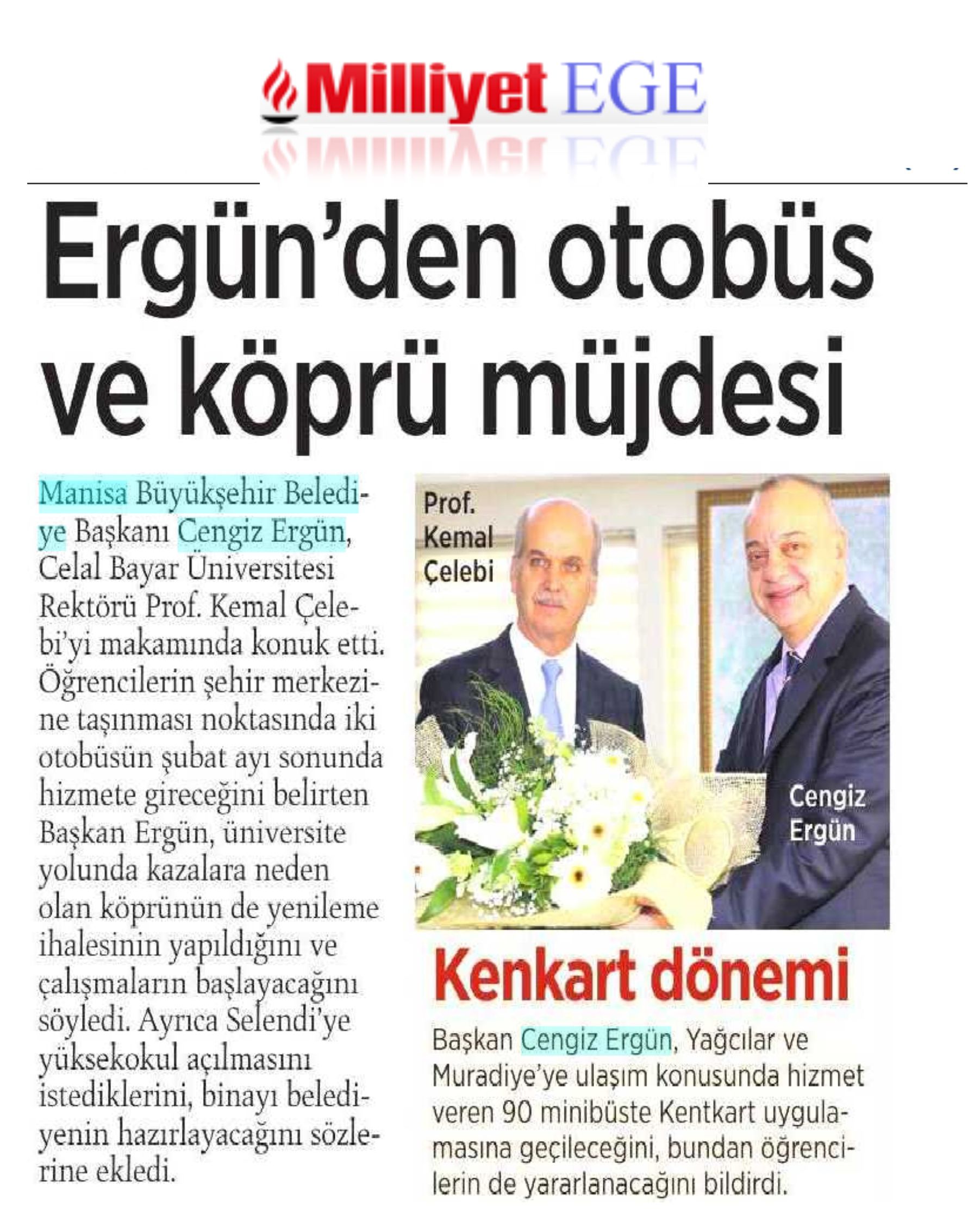 Milliyet EGE

Ergün'den otobüs ve köprü müjdesi

Manisa Büyükşehir Belediye Başkanı Cengiz Ergün, Celal Bayar Üniversitesi Rektörü Prof. Kemal Çelebi'yi makamında konuk etti. Öğrencilerin şehir merkezine taşınması noktasında iki otobüsün şubat ayı sonunda hizmete gireceğini belirten Başkan Ergün, üniversite yolunda kazalara neden olan köprünün de yenileme ihalesinin yapıldığını ve çalışmaların başlayacağını söyledi. Ayrıca Selendi'ye yüksekokul açılmasını istediklerini, binayı belediyenin hazırlayacağını sözlerine ekledi.

Prof. Kemal Çelebi

Cengiz Ergün

Kenkart dönemi

Başkan Cengiz Ergün, Yağcılar ve Muradiye'ye ulaşım konusunda hizmet veren 90 minibüste Kentkart uygulamasına geçileceğini, bundan öğrencilerin de yararlanacağını bildirdi.